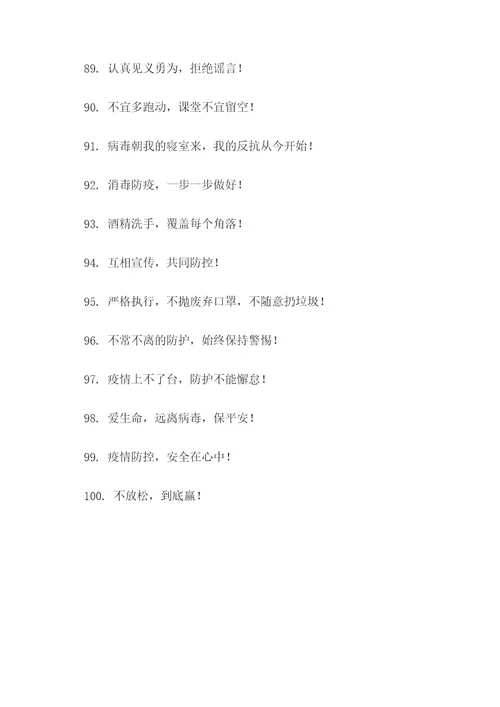 89. 认真见义勇为，拒绝谣言！

90. 不宜多跑动，课堂不宜留空！

91. 病毒朝我的寝室来，我的反抗从今开始！

92. 消毒防疫，一步一步做好！

93. 酒精洗手，覆盖每个角落！

94. 互相宣传，共同防控！

95. 严格执行，不抛废弃口罩，不随意扔垃圾！

96. 不常不离的防护，始终保持警惕！

97. 疫情上不了台，防护不能懈怠！

98. 爱生命，远离病毒，保平安！

99. 疫情防控，安全在心中！

100. 不放松，到底赢！